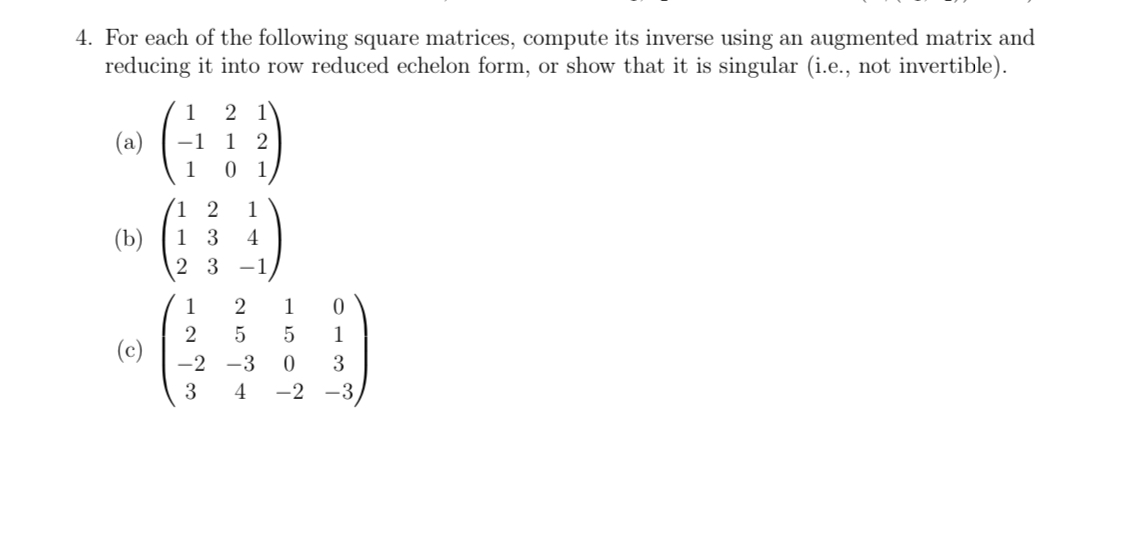 4. For each of the following square matrices, compute its inverse using an augmented matrix and reducing it into row reduced echelon form, or show that it is singular (i.e., not invertible).

(a) $\begin{pmatrix} 1 & 2 & 1 \\ -1 & 1 & 2 \\ 1 & 0 & 1 \end{pmatrix}$

(b) $\begin{pmatrix} 1 & 2 & 1 \\ 1 & 3 & 4 \\ 2 & 3 & -1 \end{pmatrix}$

(c) $\begin{pmatrix} 1 & 2 & 1 & 0 \\ 2 & 5 & 5 & 1 \\ -2 & -3 & 0 & 3 \\ 3 & 4 & -2 & -3 \end{pmatrix}$